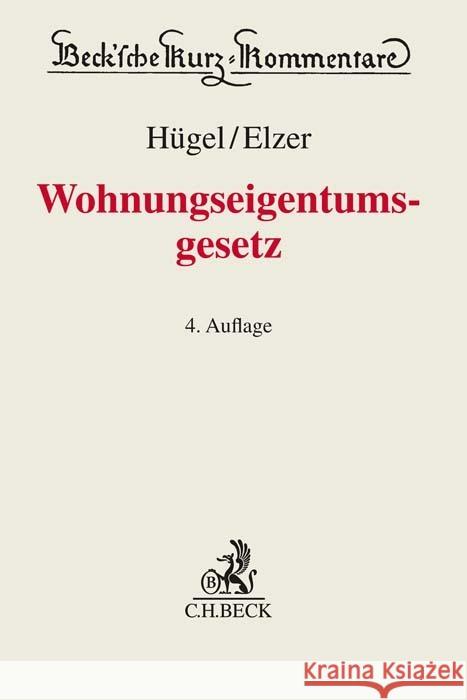 Beck'sche Kurz-Kommentare

Hügel/Elzer

Wohnungseigentumsgesetz

4. Auflage

B

C.H.BECK